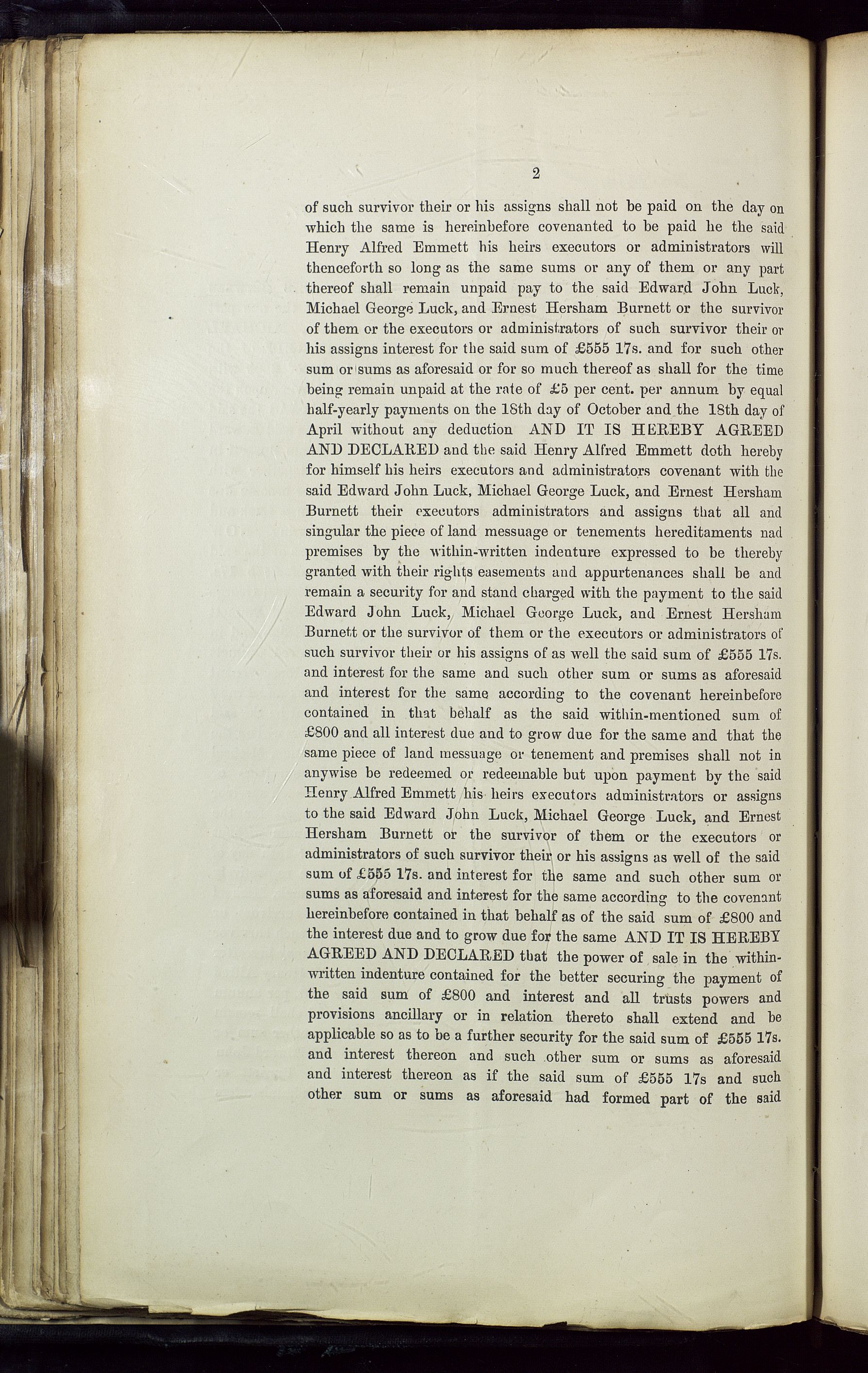 2

of such survivor their or his assigns shall not be paid on the day on which the same is hereinbefore covenanted to be paid he the said Henry Alfred Emmett his heirs executors or administrators will thenceforth so long as the same sums or any of them or any part thereof shall remain unpaid pay to the said Edward John Luck, Michael George Luck, and Ernest Hersham Burnett or the survivor of them or the executors or administrators of such survivor their or his assigns interest for the said sum of £555 17s. and for such other sum or sums as aforesaid or for so much thereof as shall for the time being remain unpaid at the rate of £5 per cent. per annum by equal half-yearly payments on the 18th day of October and the 18th day of April without any deduction AND IT IS HEREBY AGREED AND DECLARED and the said Henry Alfred Emmett doth hereby for himself his heirs executors and administrators covenant with the said Edward John Luck, Michael George Luck, and Ernest Hersham Burnett their executors administrators and assigns that all and singular the piece of land messuage or tenements hereditaments nad premises by the within-written indenture expressed to be thereby granted with their rights easements and appurtenances shall be and remain a security for and stand charged with the payment to the said Edward John Luck, Michael George Luck, and Ernest Hersham Burnett or the survivor of them or the executors or administrators of such survivor their or his assigns of as well the said sum of £555 17s. and interest for the same and such other sum or sums as aforesaid and interest for the same according to the covenant hereinbefore contained in that behalf as the said within-mentioned sum of £800 and all interest due and to grow due for the same and that the same piece of land messuage or tenement and premises shall not in anywise be redeemed or redeemable but upon payment by the said Henry Alfred Emmett his heirs executors administrators or assigns to the said Edward John Luck, Michael George Luck, and Ernest Hersham Burnett or the survivor of them or the executors or administrators of such survivor their or his assigns as well of the said sum of £555 17s. and interest for the same and such other sum or sums as aforesaid and interest for the same according to the covenant hereinbefore contained in that behalf as of the said sum of £800 and the interest due and to grow due for the same AND IT IS HEREBY AGREED AND DECLARED that the power of sale in the within-written indenture contained for the better securing the payment of the said sum of £800 and interest and all trusts powers and provisions ancillary or in relation thereto shall extend and be applicable so as to be a further security for the said sum of £555 17s. and interest thereon and such other sum or sums as aforesaid and interest thereon as if the said sum of £555 17s and such other sum or sums as aforesaid had formed part of the said